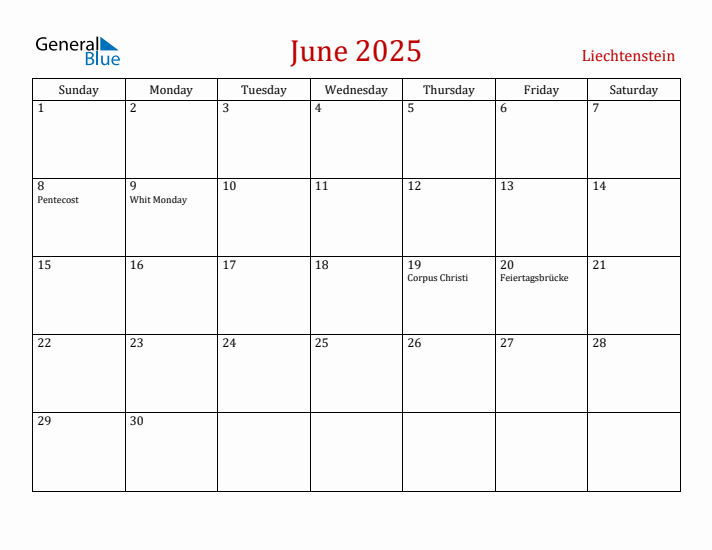 General Blue

June 2025

Liechtenstein

| Sunday | Monday | Tuesday | Wednesday | Thursday | Friday | Saturday |
|---|---|---|---|---|---|---|
| 1 | 2 | 3 | 4 | 5 | 6 | 7 |
| 8 Pentecost | 9 Whit Monday | 10 | 11 | 12 | 13 | 14 |
| 15 | 16 | 17 | 18 | 19 Corpus Christi | 20 Feiertagsbrücke | 21 |
| 22 | 23 | 24 | 25 | 26 | 27 | 28 |
| 29 | 30 | | | | | |